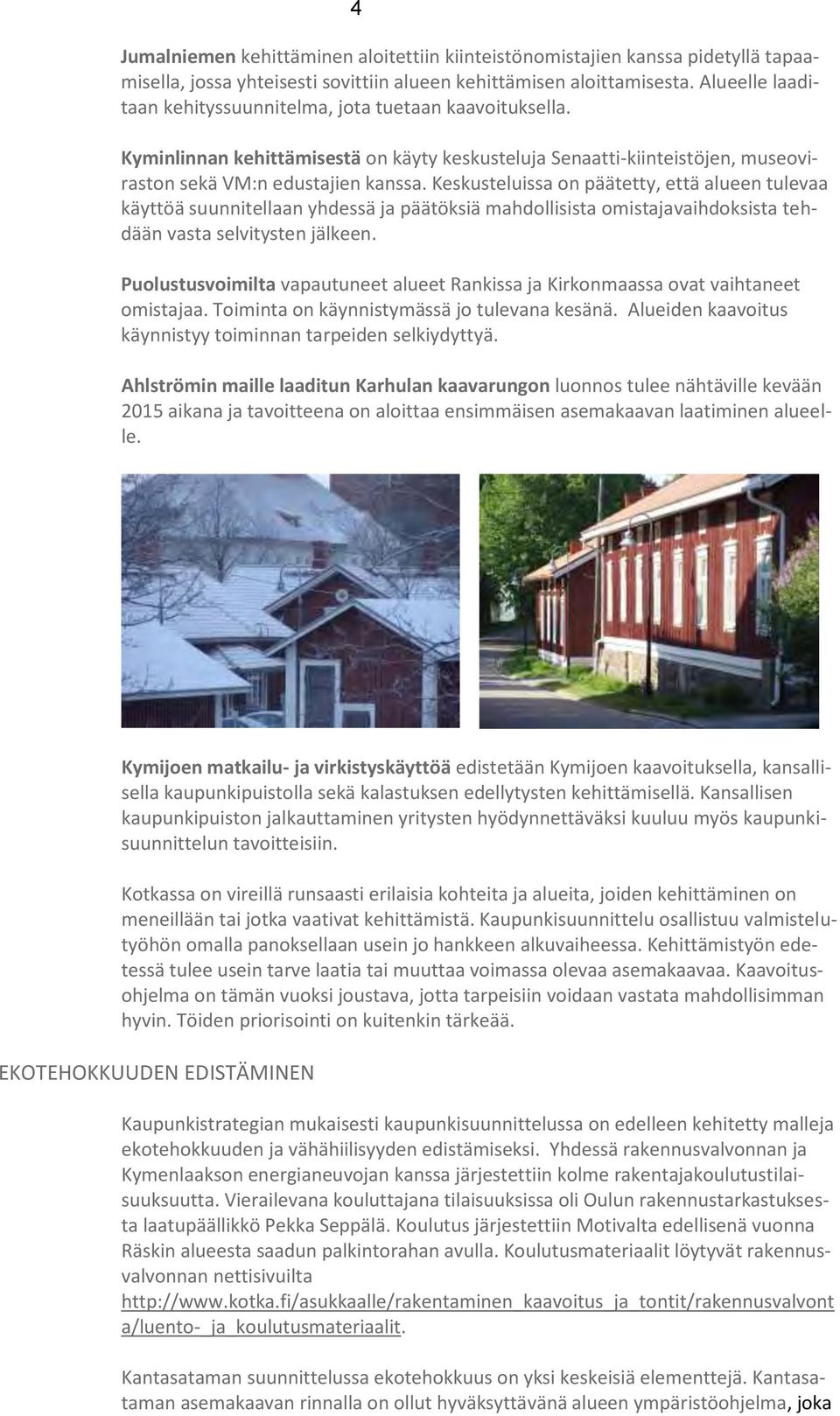 4

Jumalniemen kehittäminen aloitettiin kiinteistönomistajien kanssa pidetyllä tapaamisella, jossa yhteisesti sovittiin alueen kehittämisen aloittamisesta. Alueelle laaditaan kehityssuunnitelma, jota tuetaan kaavoituksella.

Kyminlinnan kehittämisestä on käyty keskusteluja Senaatti-kiinteistöjen, museoviraston sekä VM:n edustajien kanssa. Keskusteluissa on päätetty, että alueen tulevaa käyttöä suunnitellaan yhdessä ja päätöksiä mahdollisista omistajavaihdoksista tehdään vasta selvitysten jälkeen.

Puolustusvoimilta vapautuneet alueet Rankissa ja Kirkonmaassa ovat vaihtaneet omistajaa. Toiminta on käynnistymässä jo tulevana kesänä. Alueiden kaavoitus käynnistyy toiminnan tarpeiden selkiydyttyä.

Ahlströmin maille laaditun Karhulan kaavarungon luonnos tulee nähtäville kevään 2015 aikana ja tavoitteena on aloittaa ensimmäisen asemakaavan laatiminen alueelle.

Kymijoen matkailu- ja virkistyskäyttöä edistetään Kymijoen kaavoituksella, kansallisella kaupunkipuistolla sekä kalastuksen edellytysten kehittämisellä. Kansallisen kaupunkipuiston jalkauttaminen yritysten hyödynnettäväksi kuuluu myös kaupunkisuunnittelun tavoitteisiin.

Kotkassa on vireillä runsaasti erilaisia kohteita ja alueita, joiden kehittäminen on meneillään tai jotka vaativat kehittämistä. Kaupunkisuunnittelu osallistuu valmistelutyöhön omalla panoksellaan usein jo hankkeen alkuvaiheessa. Kehittämistyön edetessä tulee usein tarve laatia tai muuttaa voimassa olevaa asemakaavaa. Kaavoitusohjelma on tämän vuoksi joustava, jotta tarpeisiin voidaan vastata mahdollisimman hyvin. Töiden priorisointi on kuitenkin tärkeää.

EKOTEHOKKUUDEN EDISTÄMINEN

Kaupunkistrategian mukaisesti kaupunkisuunnittelussa on edelleen kehitetty malleja ekotehokkuuden ja vähähiilisyyden edistämiseksi. Yhdessä rakennusvalvonnan ja Kymenlaakson energianeuvojan kanssa järjestettiin kolme rakentajakoulutustilaisuuksuutta. Vierailevana kouluttajana tilaisuuksissa oli Oulun rakennustarkastuksesta laatupäällikkö Pekka Seppälä. Koulutus järjestettiin Motivalta edellisenä vuonna Räskin alueesta saadun palkintorahan avulla. Koulutusmateriaalit löytyvät rakennusvalvonnan nettisivuilta http://www.kotka.fi/asukkaalle/rakentaminen_kaavoitus_ja_tontit/rakennusvalvonta/luento-_ja_koulutusmateriaalit.

Kantasataman suunnittelussa ekotehokkuus on yksi keskeisiä elementtejä. Kantasataman asemakaavan rinnalla on ollut hyväksyttävänä alueen ympäristöohjelma, joka